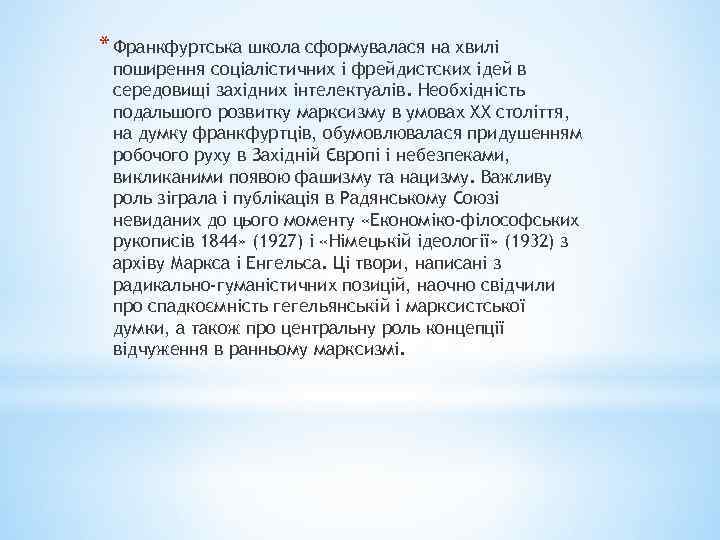 * Франкфуртська школа сформувалася на хвилі поширення соціалістичних і фрейдистских ідей в середовищі західних інтелектуалів. Необхідність подальшого розвитку марксизму в умовах XX століття, на думку франкфуртців, обумовлювалася придушенням робочого руху в Західній Європі і небезпеками, викликаними появою фашизму та нацизму. Важливу роль зіграла і публікація в Радянському Союзі невиданих до цього моменту «Економіко-філософських рукописів 1844» (1927) і «Німецькій ідеології» (1932) з архіву Маркса і Енгельса. Ці твори, написані з радикально-гуманістичних позицій, наочно свідчили про спадкоємність гегельянській і марксистської думки, а також про центральну роль концепції відчуження в ранньому марксизмі.